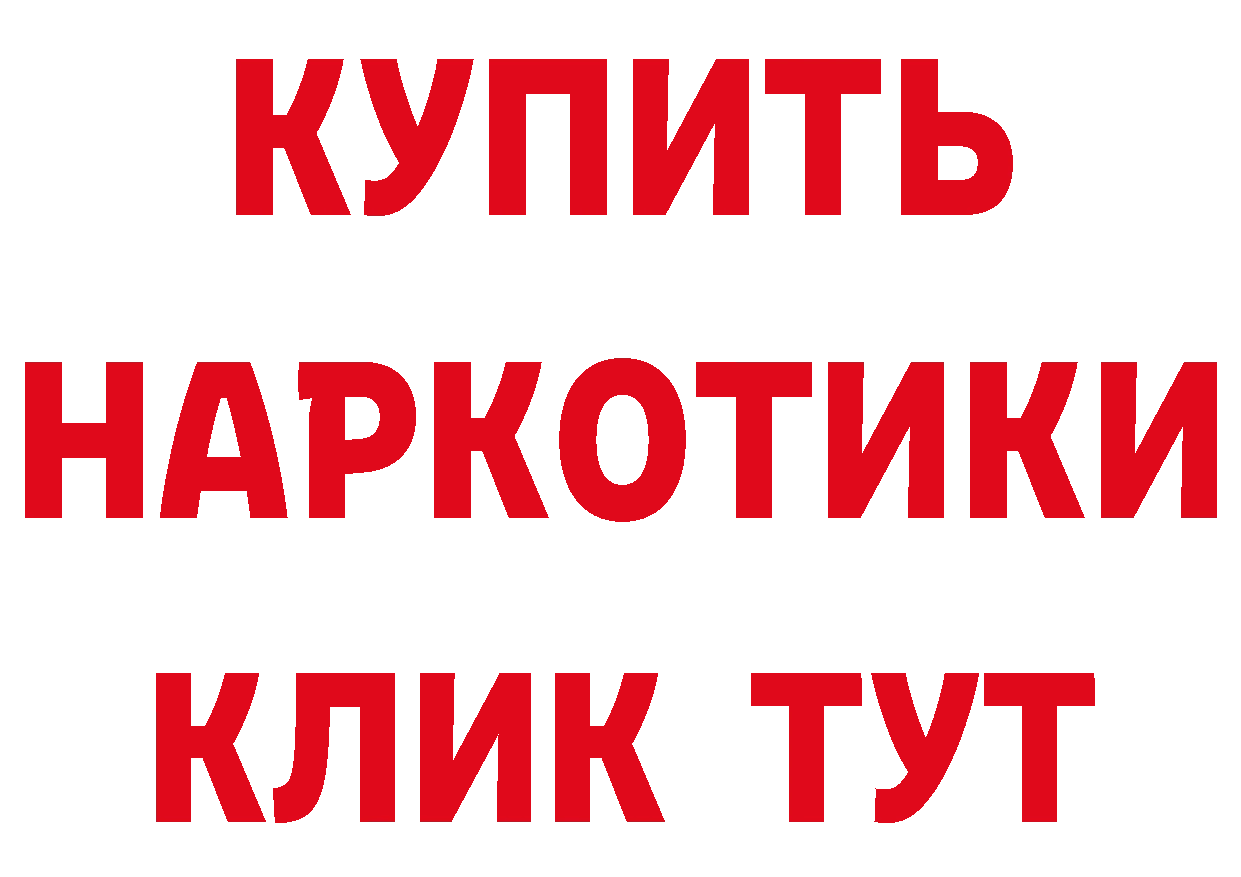 КУПИТЬ НАРКОТИКИ КЛИК ТУТ